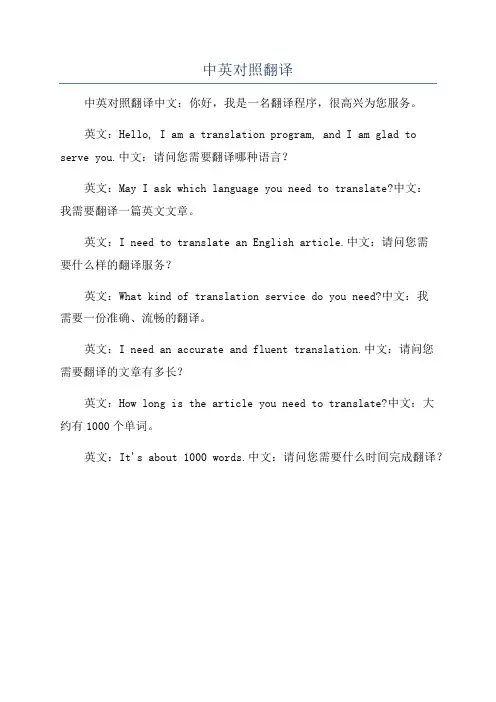 中英对照翻译

中英对照翻译中文：你好，我是一名翻译程序，很高兴为您服务。

英文：Hello, I am a translation program, and I am glad to serve you.中文：请问您需要翻译哪种语言？

英文：May I ask which language you need to translate?中文：我需要翻译一篇英文文章。

英文：I need to translate an English article.中文：请问您需要什么样的翻译服务？

英文：What kind of translation service do you need?中文：我需要一份准确、流畅的翻译。

英文：I need an accurate and fluent translation.中文：请问您需要翻译的文章有多长？

英文：How long is the article you need to translate?中文：大约有 1000 个单词。

英文：It's about 1000 words.中文：请问您需要什么时间完成翻译？